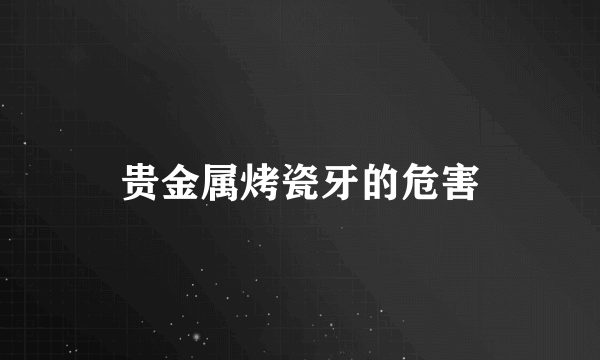 贵金属烤瓷牙的危害